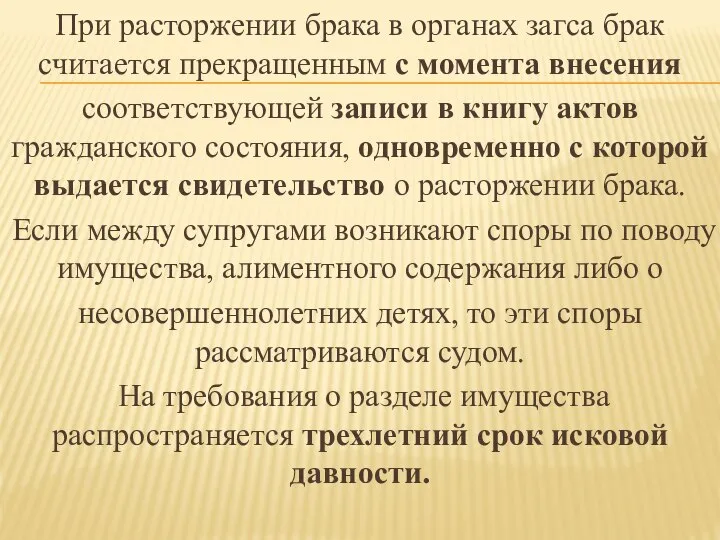 При расторжении брака в органах загса брак считается прекращенным с момента внесения соответствующей записи в книгу актов гражданского состояния, одновременно с которой выдается свидетельство о расторжении брака.

Если между супругами возникают споры по поводу имущества, алиментного содержания либо о несовершеннолетних детях, то эти споры рассматриваются судом.

На требования о разделе имущества распространяется трехлетний срок исковой давности.